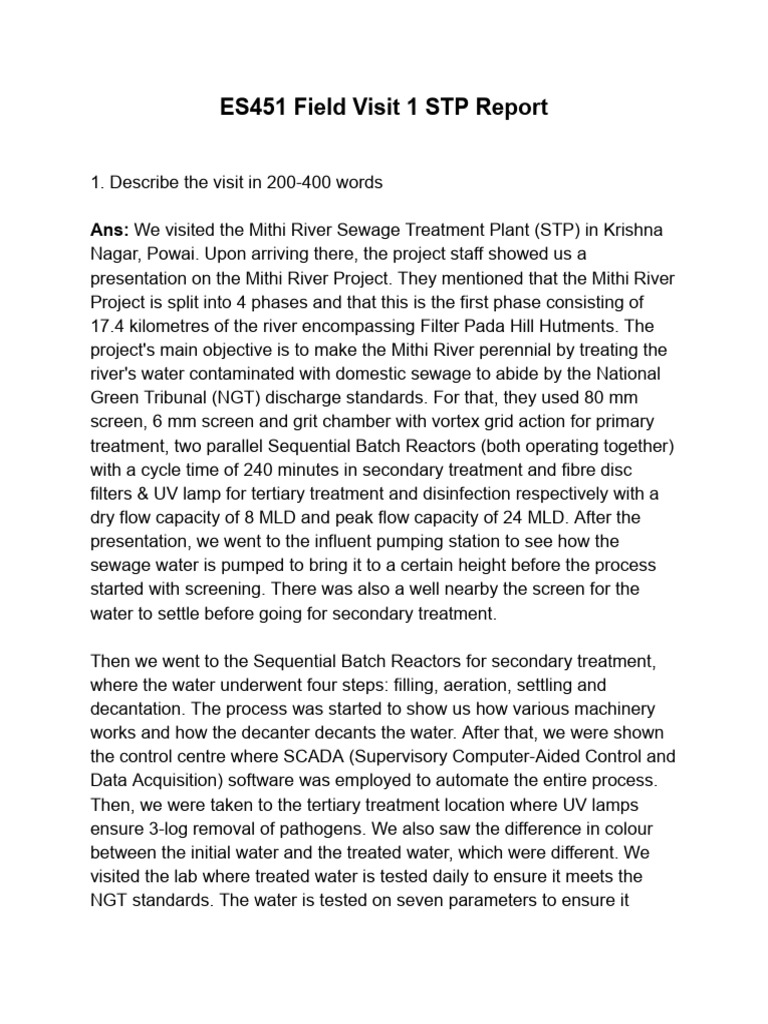 ES451 Field Visit 1 STP Report

1. Describe the visit in 200-400 words

Ans: We visited the Mithi River Sewage Treatment Plant (STP) in Krishna Nagar, Powai. Upon arriving there, the project staff showed us a presentation on the Mithi River Project. They mentioned that the Mithi River Project is split into 4 phases and that this is the first phase consisting of 17.4 kilometres of the river encompassing Filter Pada Hill Hutments. The project's main objective is to make the Mithi River perennial by treating the river's water contaminated with domestic sewage to abide by the National Green Tribunal (NGT) discharge standards. For that, they used 80 mm screen, 6 mm screen and grit chamber with vortex grid action for primary treatment, two parallel Sequential Batch Reactors (both operating together) with a cycle time of 240 minutes in secondary treatment and fibre disc filters & UV lamp for tertiary treatment and disinfection respectively with a dry flow capacity of 8 MLD and peak flow capacity of 24 MLD. After the presentation, we went to the influent pumping station to see how the sewage water is pumped to bring it to a certain height before the process started with screening. There was also a well nearby the screen for the water to settle before going for secondary treatment.

Then we went to the Sequential Batch Reactors for secondary treatment, where the water underwent four steps: filling, aeration, settling and decantation. The process was started to show us how various machinery works and how the decanter decants the water. After that, we were shown the control centre where SCADA (Supervisory Computer-Aided Control and Data Acquisition) software was employed to automate the entire process. Then, we were taken to the tertiary treatment location where UV lamps ensure 3-log removal of pathogens. We also saw the difference in colour between the initial water and the treated water, which were different. We visited the lab where treated water is tested daily to ensure it meets the NGT standards. The water is tested on seven parameters to ensure it